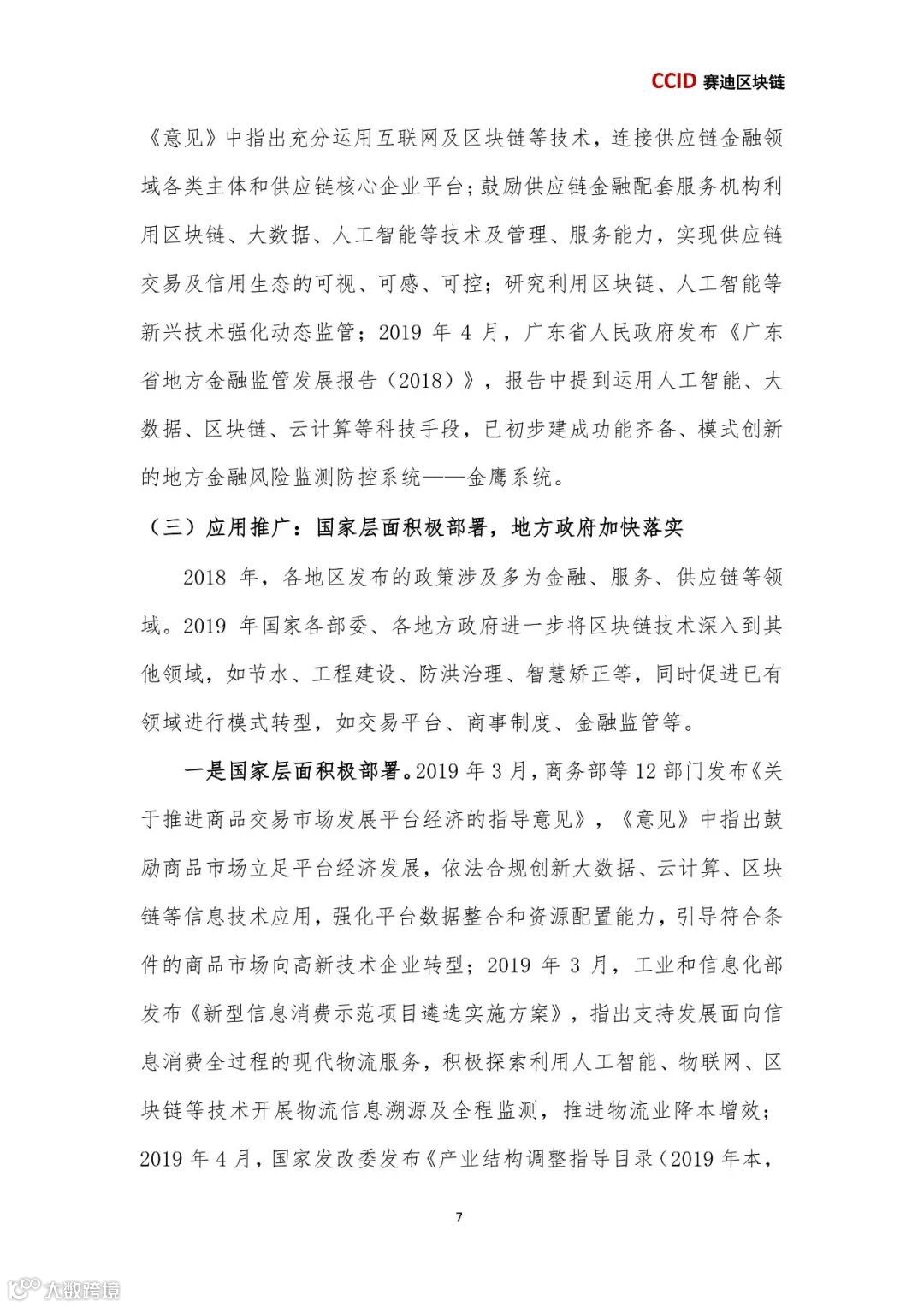 CCID 赛迪区块链

《意见》中指出充分运用互联网及区块链等技术，连接供应链金融领域各类主体和供应链核心企业平台；鼓励供应链金融配套服务机构利用区块链、大数据、人工智能等技术及管理、服务能力，实现供应链交易及信用生态的可视、可感、可控；研究利用区块链、人工智能等新兴技术强化动态监管；2019 年 4 月，广东省人民政府发布《广东省地方金融监管发展报告（2018）》，报告中提到运用人工智能、大数据、区块链、云计算等科技手段，已初步建成功能齐备、模式创新的地方金融风险监测防控系统——金鹰系统。

（三）应用推广：国家层面积极部署，地方政府加快落实

2018 年，各地区发布的政策涉及多为金融、服务、供应链等领域。2019 年国家各部委、各地方政府进一步将区块链技术深入到其他领域，如节水、工程建设、防洪治理、智慧矫正等，同时促进已有领域进行模式转型，如交易平台、商事制度、金融监管等。

一是国家层面积极部署。2019 年 3 月，商务部等 12 部门发布《关于推进商品交易市场发展平台经济的指导意见》，《意见》中指出鼓励商品市场立足平台经济发展，依法合规创新大数据、云计算、区块链等信息技术应用，强化平台数据整合和资源配置能力，引导符合条件的商品市场向高新技术企业转型；2019 年 3 月，工业和信息化部发布《新型信息消费示范项目遴选实施方案》，指出支持发展面向信息消费全过程的现代物流服务，积极探索利用人工智能、物联网、区块链等技术开展物流信息溯源及全程监测，推进物流业降本增效；2019 年 4 月，国家发改委发布《产业结构调整指导目录（2019 年本，

7

大数跨境